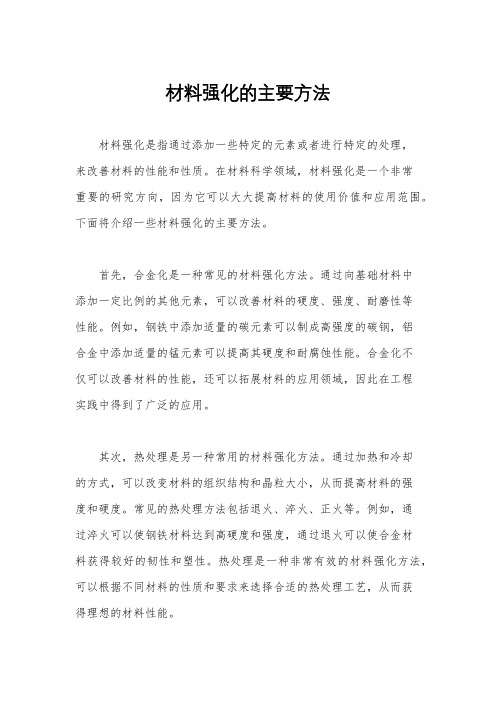 材料强化的主要方法

材料强化是指通过添加一些特定的元素或者进行特定的处理，来改善材料的性能和性质。在材料科学领域，材料强化是一个非常重要的研究方向，因为它可以大大提高材料的使用价值和应用范围。下面将介绍一些材料强化的主要方法。

首先，合金化是一种常见的材料强化方法。通过向基础材料中添加一定比例的其他元素，可以改善材料的硬度、强度、耐磨性等性能。例如，钢铁中添加适量的碳元素可以制成高强度的碳钢，铝合金中添加适量的锰元素可以提高其硬度和耐腐蚀性能。合金化不仅可以改善材料的性能，还可以拓展材料的应用领域，因此在工程实践中得到了广泛的应用。

其次，热处理是另一种常用的材料强化方法。通过加热和冷却的方式，可以改变材料的组织结构和晶粒大小，从而提高材料的强度和硬度。常见的热处理方法包括退火、淬火、正火等。例如，通过淬火可以使钢铁材料达到高硬度和强度，通过退火可以使合金材料获得较好的韧性和塑性。热处理是一种非常有效的材料强化方法，可以根据不同材料的性质和要求来选择合适的热处理工艺，从而获得理想的材料性能。